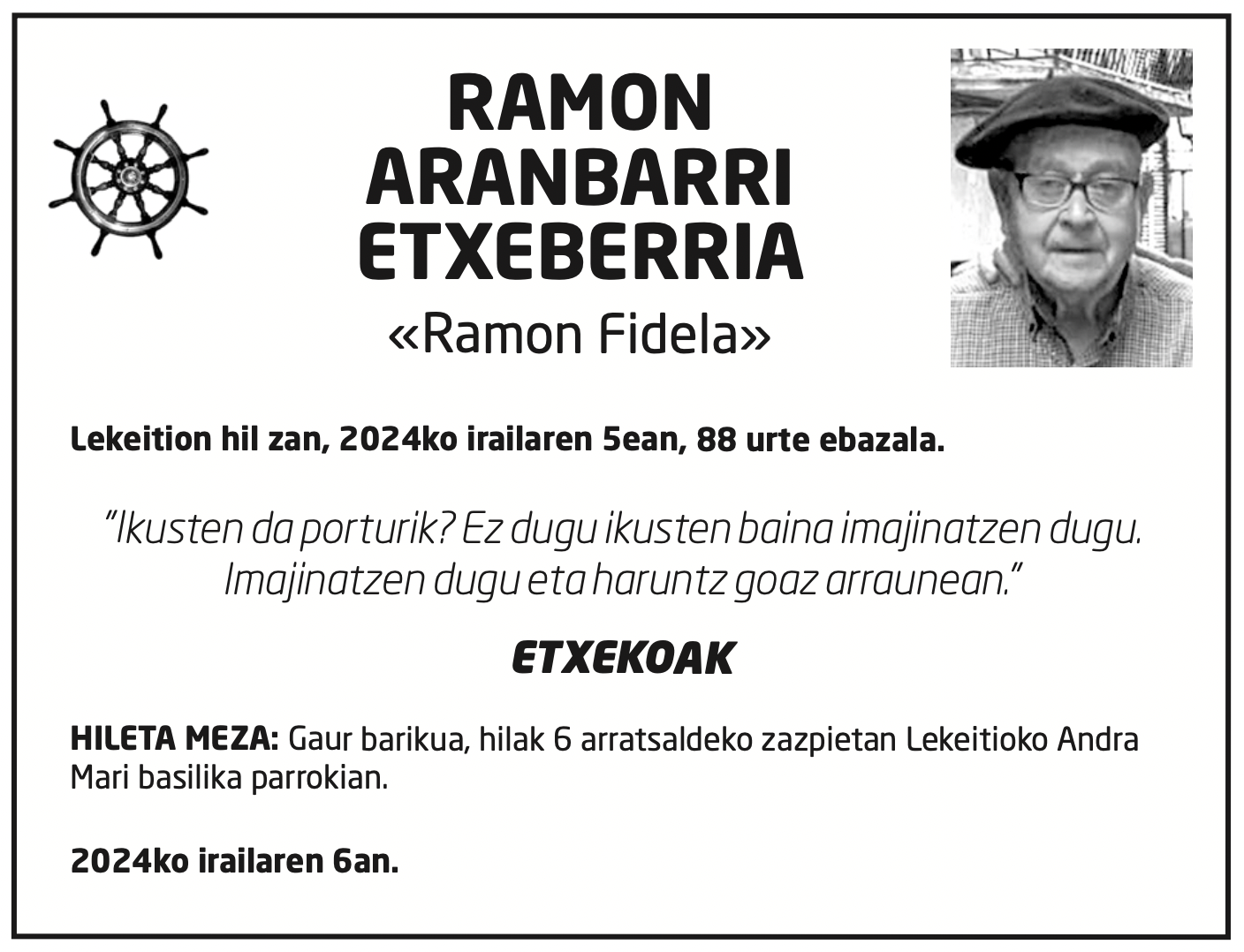 RAMON
ARANBARRI
ETXEBERRIA
«Ramon Fidela»

Lekeition hil zan, 2024ko irailaren 5ean, 88 urte ebazala.

"Ikusten da porturik? Ez dugu ikusten baina imajinatzen dugu. Imajinatzen dugu eta haruntz goaz arraunean."

ETXEKOAK

HILETA MEZA: Gaur barikua, hilak 6 arratsaldeko zazpietan Lekeitioko Andra Mari basilika parrokian.

2024ko irailaren 6an.